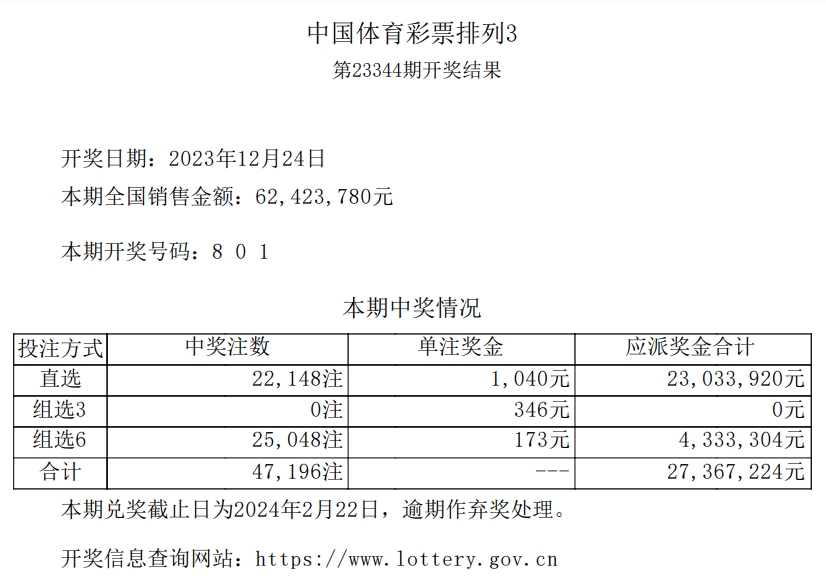 中国体育彩票排列3
第23344期开奖结果

开奖日期：2023年12月24日
本期全国销售金额：62,423,780元

本期开奖号码：8 0 1

本期中奖情况

| 投注方式 | 中奖注数 | 单注奖金 | 应派奖金合计 |
|---|---|---|---|
| 直选 | 22,148注 | 1,040元 | 23,033,920元 |
| 组选3 | 0注 | 346元 | 0元 |
| 组选6 | 25,048注 | 173元 | 4,333,304元 |
| 合计 | 47,196注 | --- | 27,367,224元 |

本期兑奖截止日为2024年2月22日，逾期作弃奖处理。

开奖信息查询网站：https://www.lottery.gov.cn